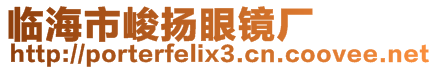 临海市峻扬眼镜厂
http://porterfelix3.cn.coovee.net